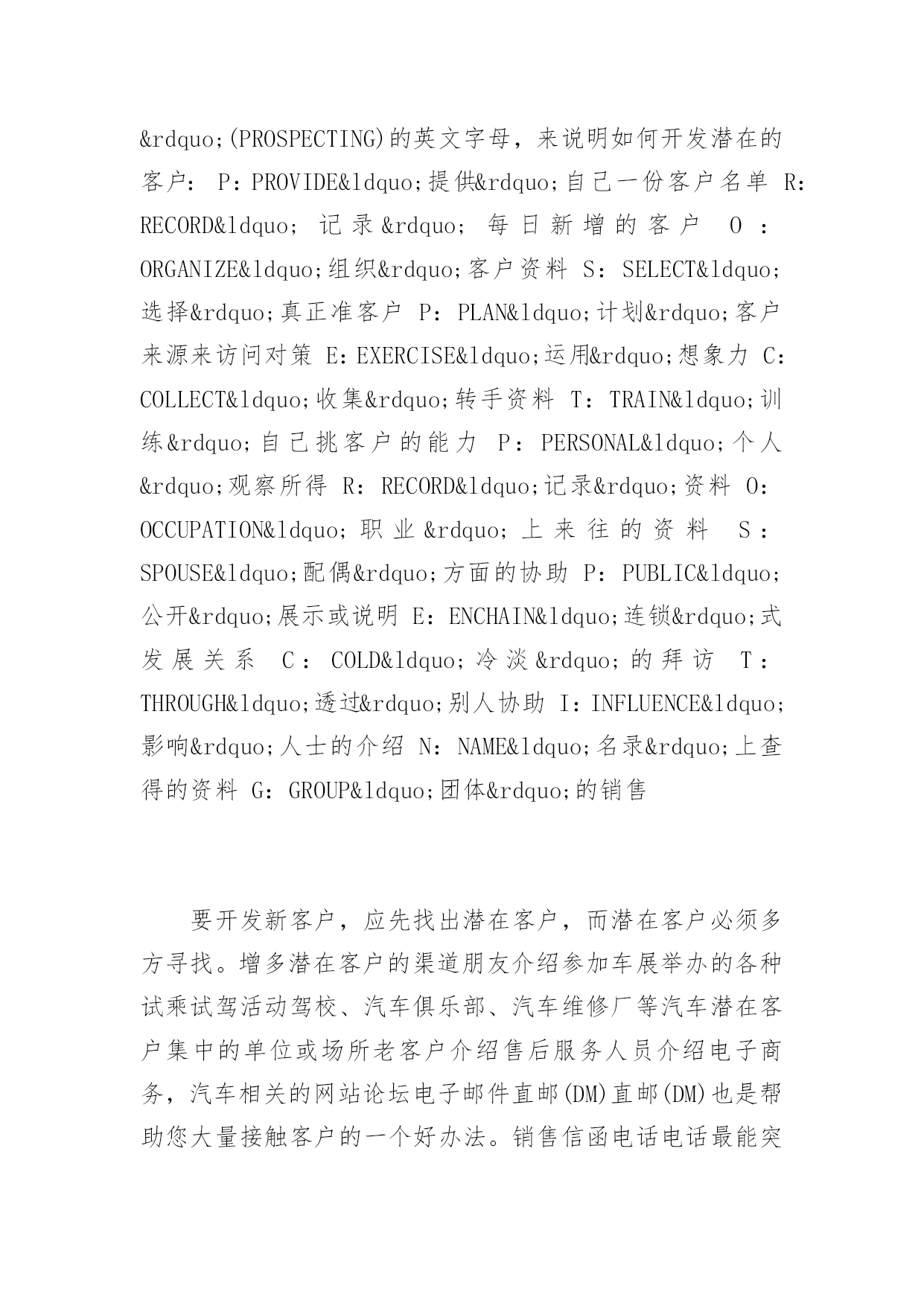 &rdquo;(PROSPECTING)的英文字母，来说明如何开发潜在的客户： P：PROVIDE&ldquo;提供&rdquo;自己一份客户名单 R：RECORD&ldquo;记录&rdquo;每日新增的客户 O：ORGANIZE&ldquo;组织&rdquo;客户资料 S：SELECT&ldquo;选择&rdquo;真正准客户 P：PLAN&ldquo;计划&rdquo;客户来源来访问对策 E：EXERCISE&ldquo;运用&rdquo;想象力 C：COLLECT&ldquo;收集&rdquo;转手资料 T：TRAIN&ldquo;训练&rdquo;自己挑客户的能力 P：PERSONAL&ldquo;个人&rdquo;观察所得 R：RECORD&ldquo;记录&rdquo;资料 O：OCCUPATION&ldquo;职业&rdquo;上来往的资料 S：SPOUSE&ldquo;配偶&rdquo;方面的协助 P：PUBLIC&ldquo;公开&rdquo;展示或说明 E：ENCHAIN&ldquo;连锁&rdquo;式发展关系 C：COLD&ldquo;冷淡&rdquo;的拜访 T：THROUGH&ldquo;透过&rdquo;别人协助 I：INFLUENCE&ldquo;影响&rdquo;人士的介绍 N：NAME&ldquo;名录&rdquo;上查得的资料 G：GROUP&ldquo;团体&rdquo;的销售

要开发新客户，应先找出潜在客户，而潜在客户必须多方寻找。增多潜在客户的渠道朋友介绍参加车展举办的各种试乘试驾活动驾校、汽车俱乐部、汽车维修厂等汽车潜在客户集中的单位或场所老客户介绍售后服务人员介绍电子商务，汽车相关的网站论坛电子邮件直邮(DM)直邮(DM)也是帮助您大量接触客户的一个好办法。销售信函电话电话最能突